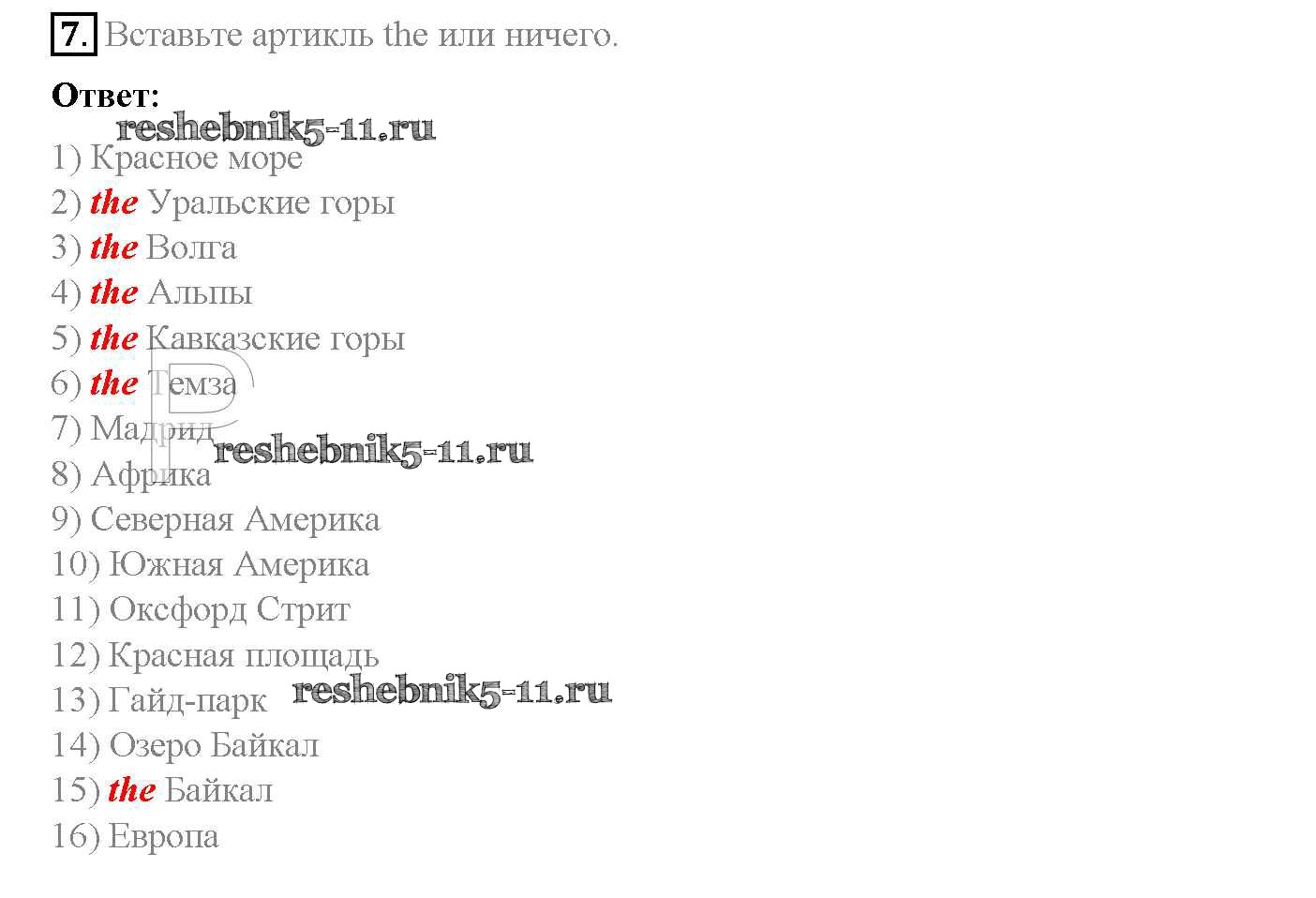 7. Вставьте артикль the или ничего.

Ответ:

1) Красное море
2) the Уральские горы
3) the Волга
4) the Альпы
5) the Кавказские горы
6) the Темза
7) Мадрид
8) Африка
9) Северная Америка
10) Южная Америка
11) Оксфорд Стрит
12) Красная площадь
13) Гайд-парк
14) Озеро Байкал
15) the Байкал
16) Европа

reshebnik5-11.ru